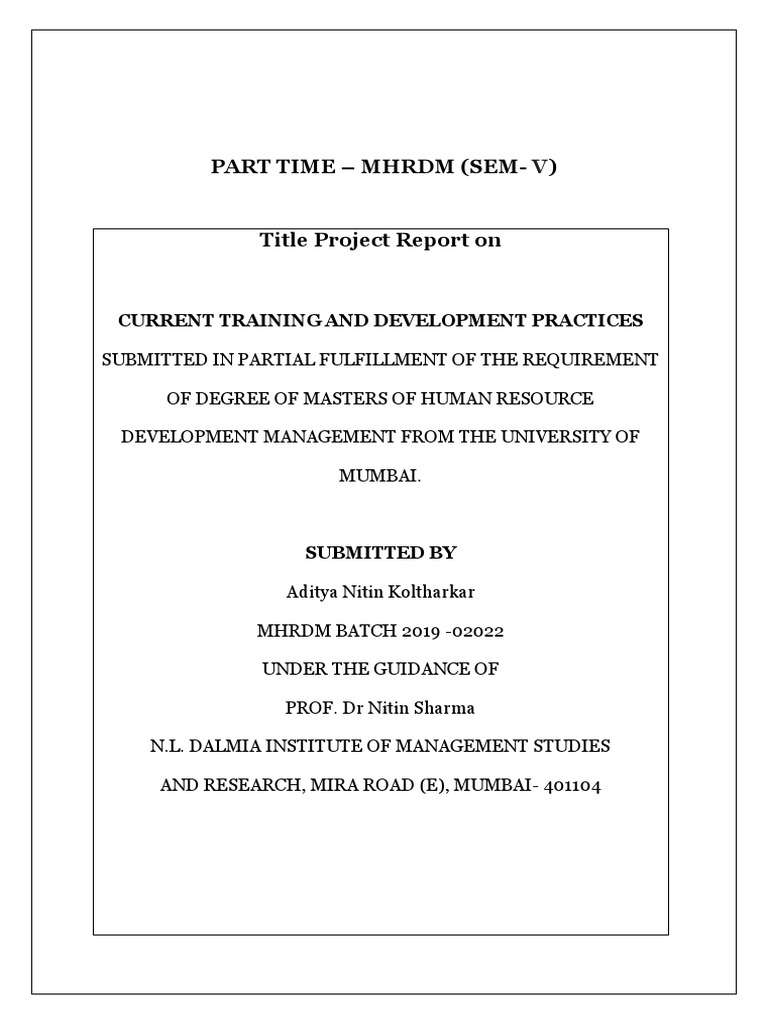 PART TIME – MHRDM (SEM- V)

Title Project Report on

CURRENT TRAINING AND DEVELOPMENT PRACTICES

SUBMITTED IN PARTIAL FULFILLMENT OF THE REQUIREMENT OF DEGREE OF MASTERS OF HUMAN RESOURCE DEVELOPMENT MANAGEMENT FROM THE UNIVERSITY OF MUMBAI.

SUBMITTED BY

Aditya Nitin Koltharkar

MHRDM BATCH 2019 -02022

UNDER THE GUIDANCE OF

PROF. Dr Nitin Sharma

N.L. DALMIA INSTITUTE OF MANAGEMENT STUDIES AND RESEARCH, MIRA ROAD (E), MUMBAI- 401104